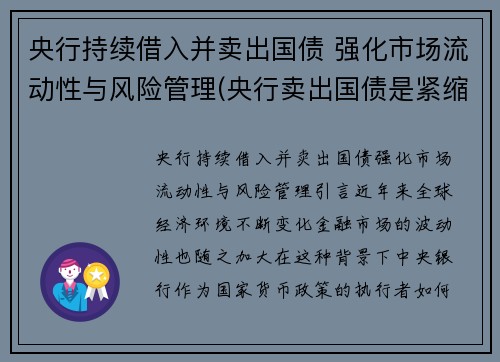 央行持续借入并卖出国债 强化市场流动性与风险管理(央行卖出国债是紧缩

央行持续借入并卖出国债强化市场流动性与风险管理引言近年来全球经济环境不断变化金融市场的波动性也随之加大在这种背景下中央银行作为国家货币政策的执行者如何